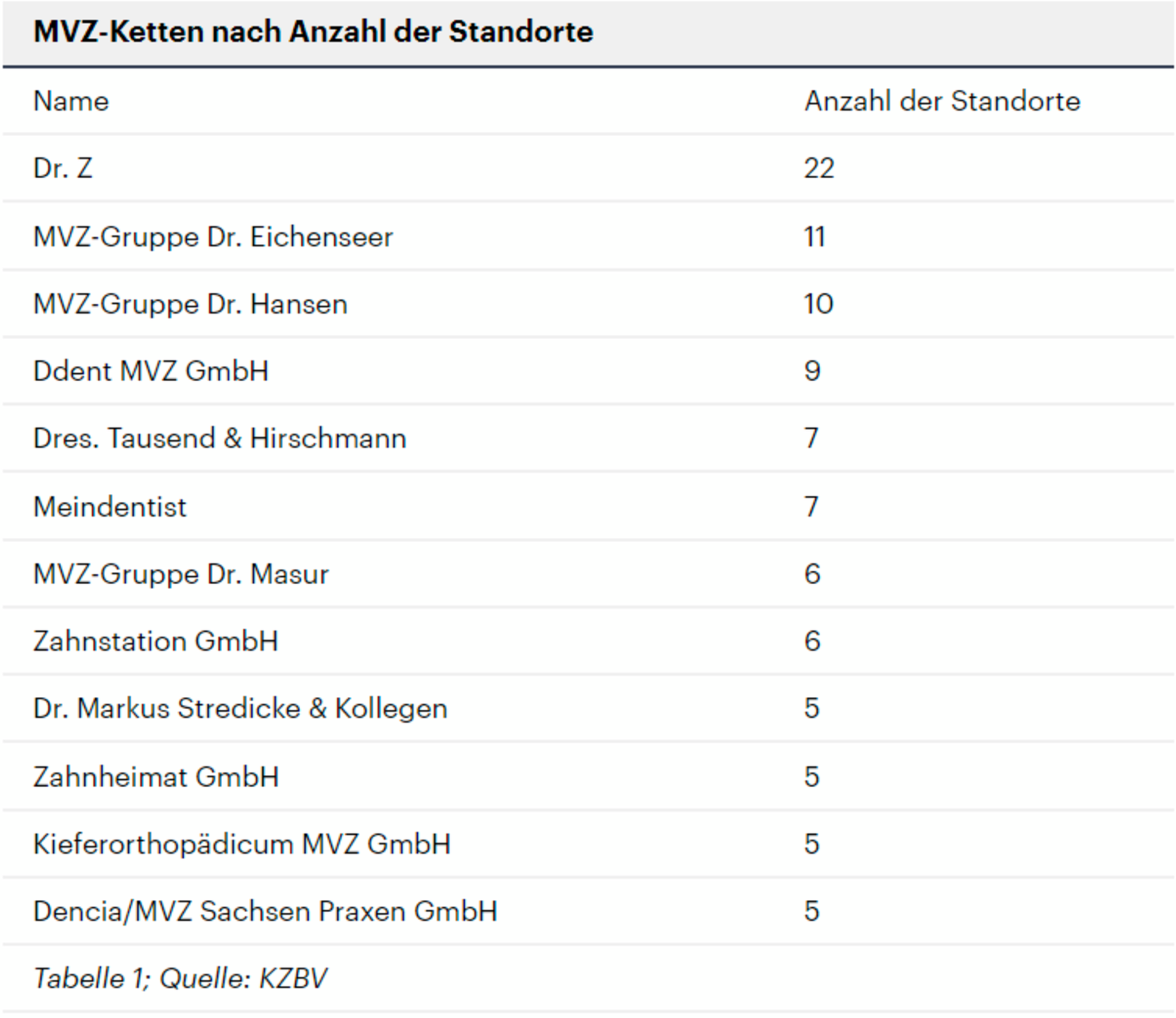 MVZ-Ketten nach Anzahl der Standorte

| Name | Anzahl der Standorte |
|---|---|
| Dr. Z | 22 |
| MVZ-Gruppe Dr. Eichenseer | 11 |
| MVZ-Gruppe Dr. Hansen | 10 |
| Ddent MVZ GmbH | 9 |
| Dres. Tausend & Hirschmann | 7 |
| Meindentist | 7 |
| MVZ-Gruppe Dr. Masur | 6 |
| Zahnstation GmbH | 6 |
| Dr. Markus Stredicke & Kollegen | 5 |
| Zahnheimat GmbH | 5 |
| Kieferorthopädicum MVZ GmbH | 5 |
| Dencia/MVZ Sachsen Praxen GmbH | 5 |

Tabelle 1; Quelle: KZBV